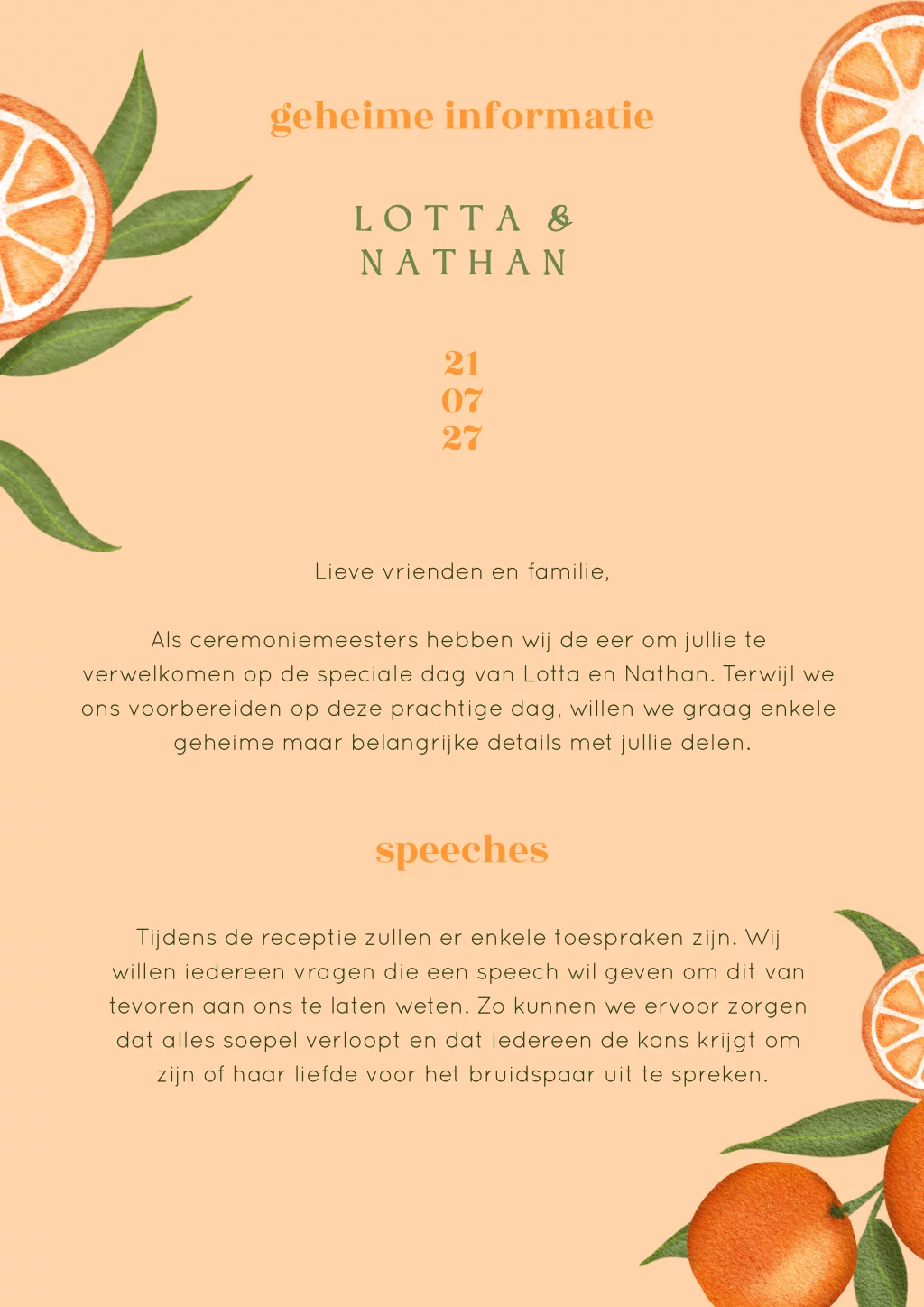 geheime informatie

LOTTA &
NATHAN

21
07
27

Lieve vrienden en familie,

Als ceremoniemeesters hebben wij de eer om jullie te verwelkomen op de speciale dag van Lotta en Nathan. Terwijl we ons voorbereiden op deze prachtige dag, willen we graag enkele geheime maar belangrijke details met jullie delen.

speeches

Tijdens de receptie zullen er enkele toespraken zijn. Wij willen iedereen vragen die een speech wil geven om dit van tevoren aan ons te laten weten. Zo kunnen we ervoor zorgen dat alles soepel verloopt en dat iedereen de kans krijgt om zijn of haar liefde voor het bruidspaar uit te spreken.